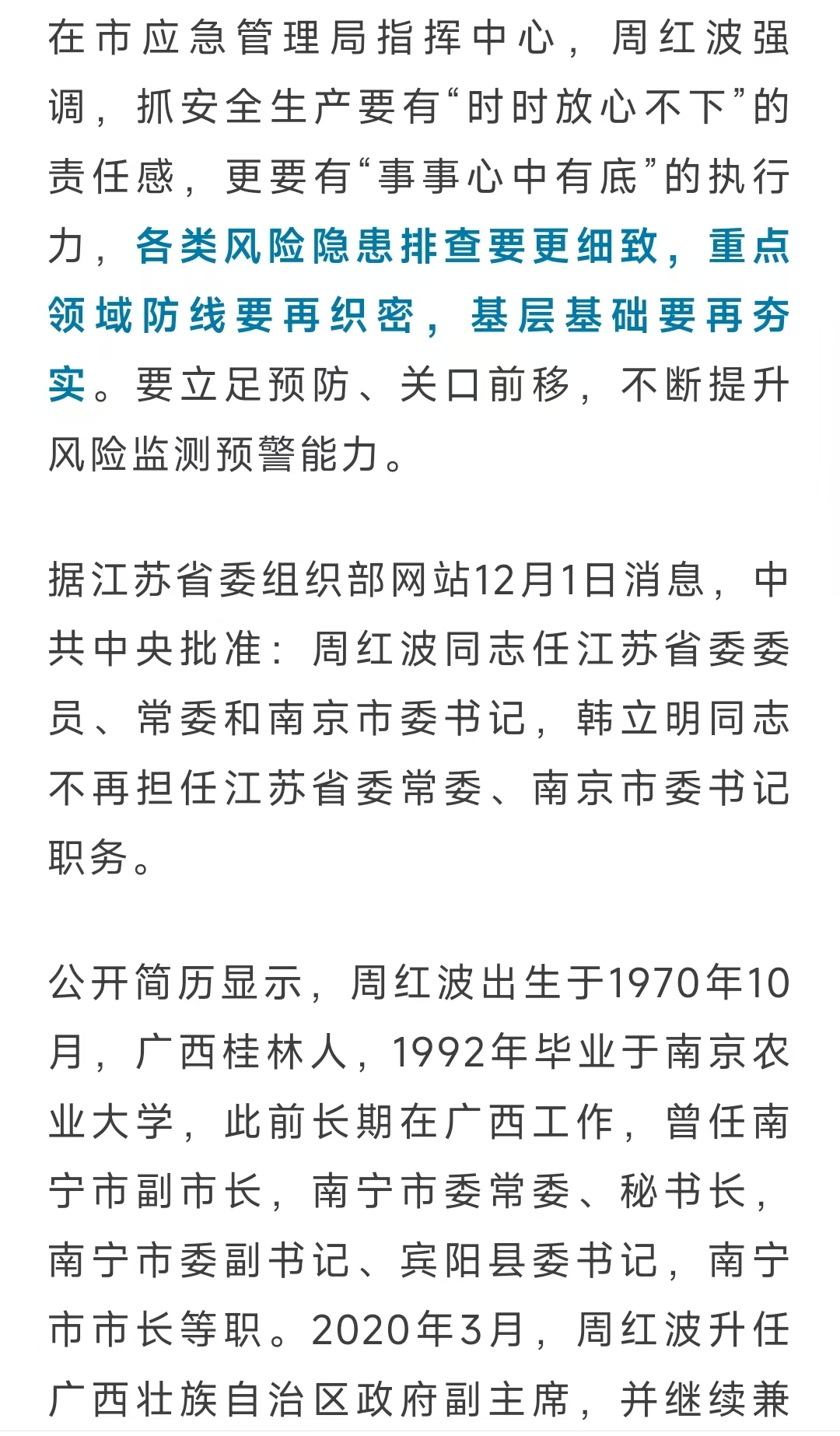 在市应急管理局指挥中心，周红波强调，抓安全生产要有“时时放心不下”的责任感，更要有“事事心中有底”的执行力，各类风险隐患排查要更细致，重点领域防线要再织密，基层基础要再夯实。要立足预防、关口前移，不断提升风险监测预警能力。

据江苏省委组织部网站12月1日消息，中共中央批准：周红波同志任江苏省委委员、常委和南京市委书记，韩立明同志不再担任江苏省委常委、南京市委书记职务。

公开简历显示，周红波出生于1970年10月，广西桂林人，1992年毕业于南京农业大学，此前长期在广西工作，曾任南宁市副市长，南宁市委常委、秘书长，南宁市委副书记、宾阳县委书记，南宁市市长等职。2020年3月，周红波升任广西壮族自治区政府副主席，并继续兼